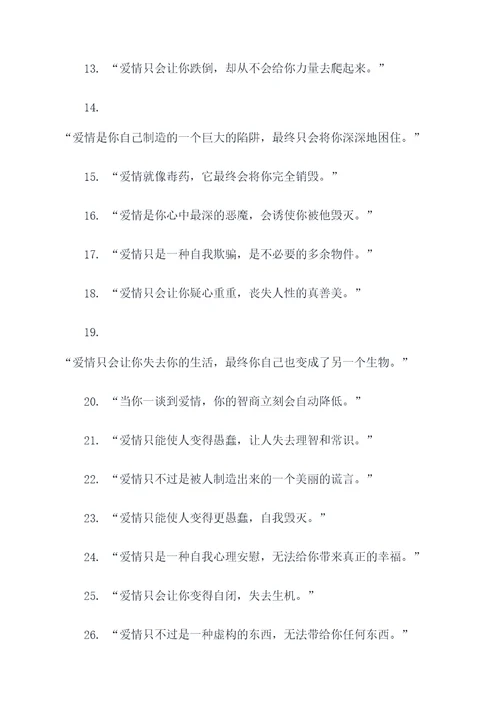 13. “爱情只会让你跌倒，却从不会给你力量去爬起来。”

14.

“爱情是你自己制造的一个巨大的陷阱，最终只会将你深深地困住。”

15. “爱情就像毒药，它最终会将你完全销毁。”

16. “爱情是你心中最深的恶魔，会诱使你被他毁灭。”

17. “爱情只是一种自我欺骗，是不必要的多余物件。”

18. “爱情只会让你疑心重重，丧失人性的真善美。”

19.

“爱情只会让你失去你的生活，最终你自己也变成了另一个生物。”

20. “当你一谈到爱情，你的智商立刻会自动降低。”

21. “爱情只能使人变得愚蠢，让人失去理智和常识。”

22. “爱情只不过是被人制造出来的一个美丽的谎言。”

23. “爱情只能使人变得更愚蠢，自我毁灭。”

24. “爱情只是一种自我心理安慰，无法给你带来真正的幸福。”

25. “爱情只会让你变得自闭，失去生机。”

26. “爱情只不过是一种虚构的东西，无法带给你任何东西。”